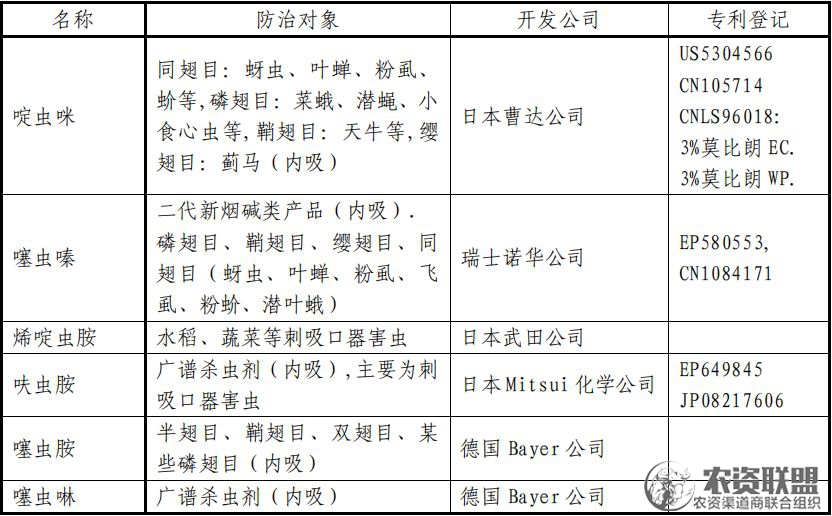 | 名称 | 防治对象 | 开发公司 | 专利登记 |
|---|---|---|---|
| 啶虫咪 | 同翅目：蚜虫、叶蝉、粉虱、蚧等，磷翅目：菜蛾、潜蝇、小食心虫等，鞘翅目：天牛等，缨翅目：蓟马（内吸） | 日本曹达公司 | US5304566 CN105714 CNLS96018: 3%莫比朗 EC. 3%莫比朗 WP. |
| 噻虫嗪 | 二代新烟碱类产品（内吸）. 磷翅目、鞘翅目、缨翅目、同翅目（蚜虫、叶蝉、粉虱、飞虱、粉蚧、潜叶蛾） | 瑞士诺华公司 | EP580553, CN1084171 |
| 烯啶虫胺 | 水稻、蔬菜等刺吸口器害虫 | 日本武田公司 | |
| 呋虫胺 | 广谱杀虫剂（内吸），主要为刺吸口器害虫 | 日本Mitsui 化学公司 | EP649845 JP08217606 |
| 噻虫胺 | 半翅目、鞘翅目、双翅目、某些磷翅目（内吸） | 德国 Bayer 公司 | |
| 噻虫啉 | 广谱杀虫剂（内吸） | 德国 Bayer 公司 | |

农资联盟
农资渠道商联合组织